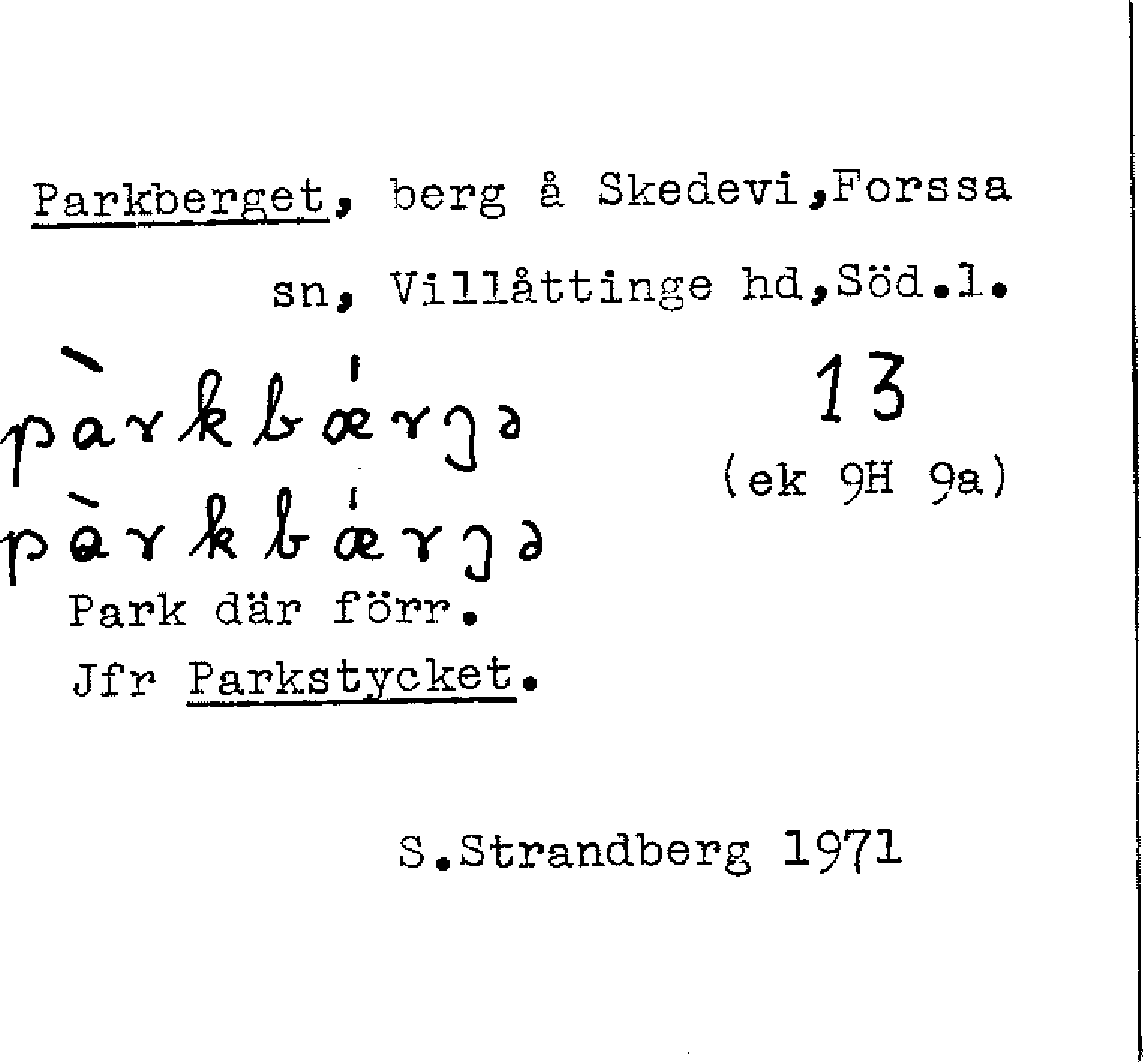 Parkberget, berg å Skedevi,Forssa sn, Villåttinge hd,Söd.l.

pàrkbǽrjə

pàrkbǽrjə

13
(ek 9H 9a)

Park där förr.
Jfr Parkstycket.

S.Strandberg 1971